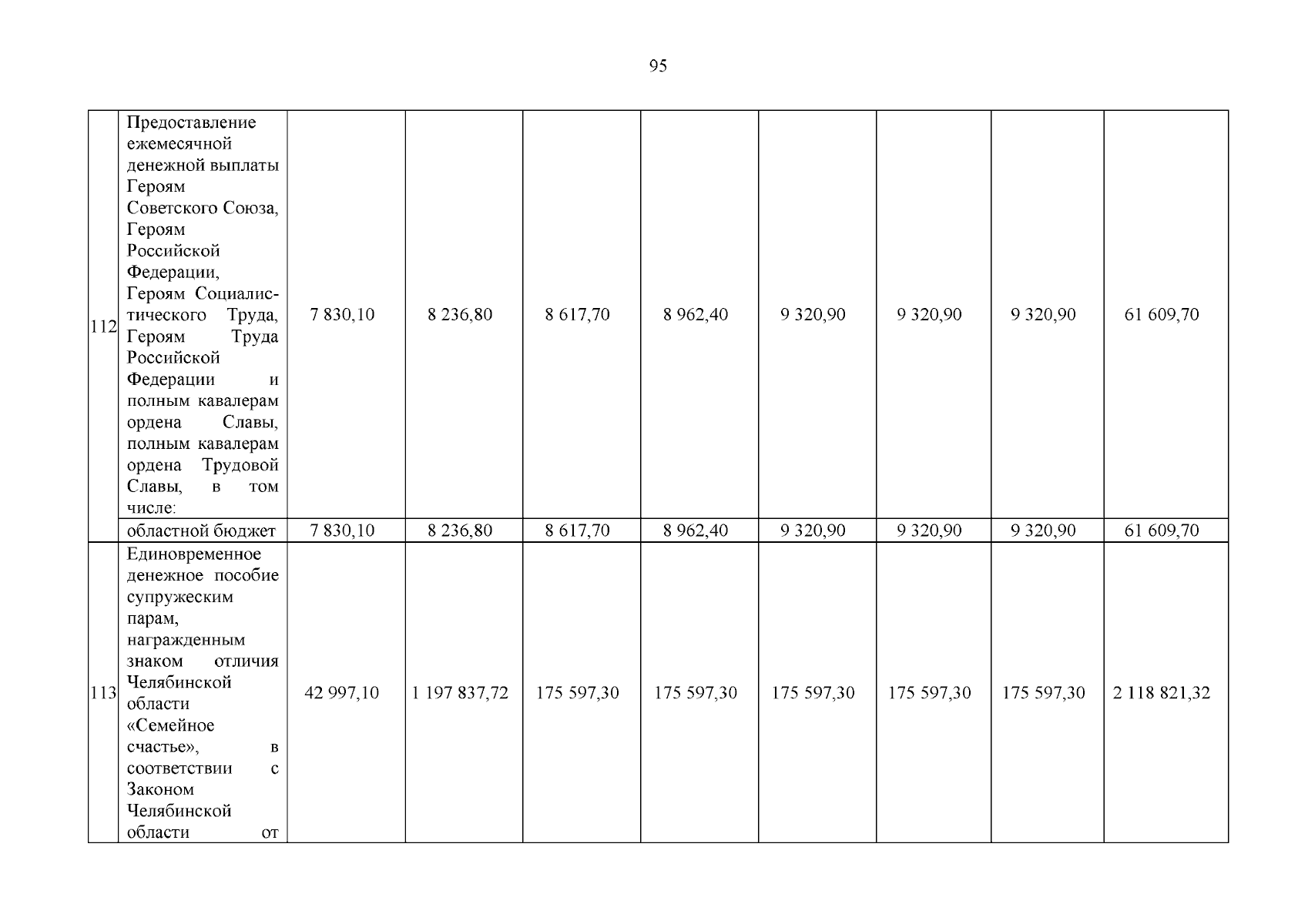 95

| | | | | | | | | | |
|---|---|---|---|---|---|---|---|---|---|
| 112 | Предоставление ежемесячной денежной выплаты Героям Советского Союза, Героям Российской Федерации, Героям Социалистического Труда, Героям Труда Российской Федерации и полным кавалерам ордена Славы, полным кавалерам ордена Трудовой Славы, в том числе: | 7 830,10 | 8 236,80 | 8 617,70 | 8 962,40 | 9 320,90 | 9 320,90 | 9 320,90 | 61 609,70 |
| | областной бюджет | 7 830,10 | 8 236,80 | 8 617,70 | 8 962,40 | 9 320,90 | 9 320,90 | 9 320,90 | 61 609,70 |
| 113 | Единовременное денежное пособие супружеским парам, награжденным знаком отличия Челябинской области «Семейное счастье», в соответствии с Законом Челябинской области от | 42 997,10 | 1 197 837,72 | 175 597,30 | 175 597,30 | 175 597,30 | 175 597,30 | 175 597,30 | 2 118 821,32 |